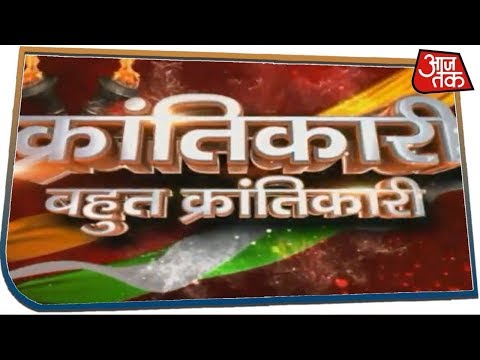 आज तक

क्रांतिकारी
बहुत क्रांतिकारी